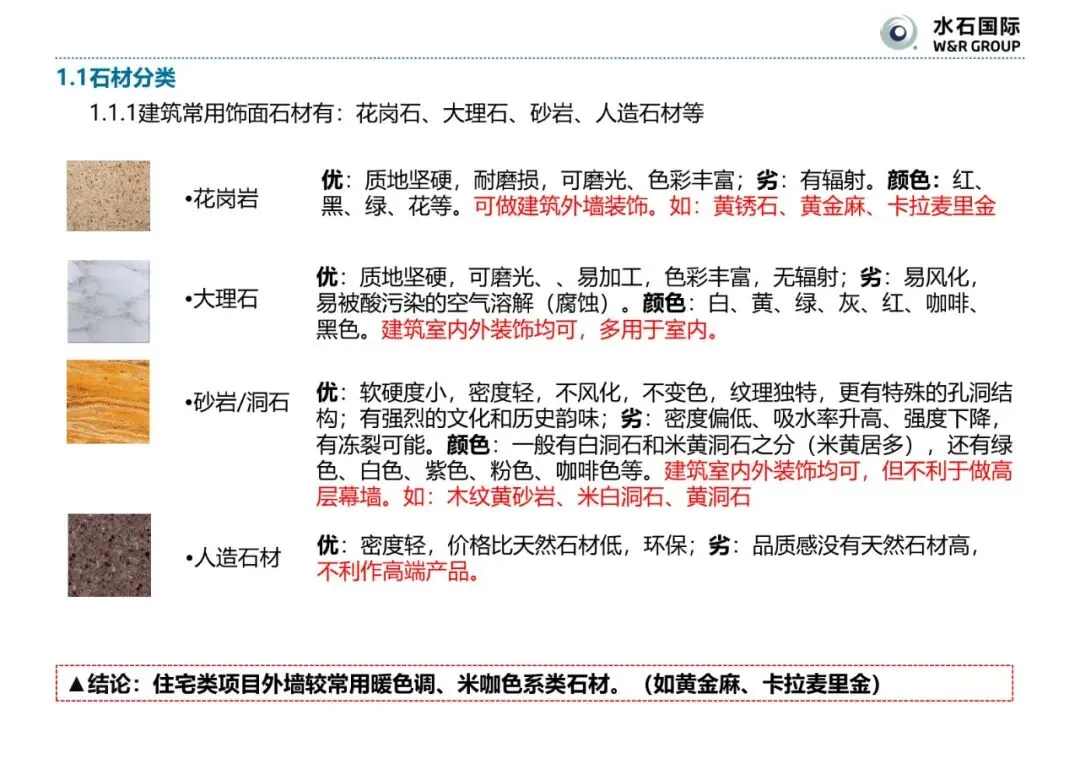 水石国际
W&R GROUP

1.1石材分类

1.1.1建筑常用饰面石材有：花岗石、大理石、砂岩、人造石材等

•花岗岩

优：质地坚硬，耐磨损，可磨光、色彩丰富；劣：有辐射。颜色：红、黑、绿、花等。可做建筑外墙装饰。如：黄锈石、黄金麻、卡拉麦里金

•大理石

优：质地坚硬，可磨光、、易加工，色彩丰富，无辐射；劣：易风化，易被酸污染的空气溶解（腐蚀）。颜色：白、黄、绿、灰、红、咖啡、黑色。建筑室内外装饰均可，多用于室内。

•砂岩/洞石

优：软硬度小，密度轻，不风化，不变色，纹理独特，更有特殊的孔洞结构；有强烈的文化和历史韵味；劣：密度偏低、吸水率升高、强度下降，有冻裂可能。颜色：一般有白洞石和米黄洞石之分（米黄居多），还有绿色、白色、紫色、粉色、咖啡色等。建筑室内外装饰均可，但不利于做高层幕墙。如：木纹黄砂岩、米白洞石、黄洞石

•人造石材

优：密度轻，价格比天然石材低，环保；劣：品质感没有天然石材高，不利作高端产品。

▲结论：住宅类项目外墙较常用暖色调、米咖色系类石材。（如黄金麻、卡拉麦里金）